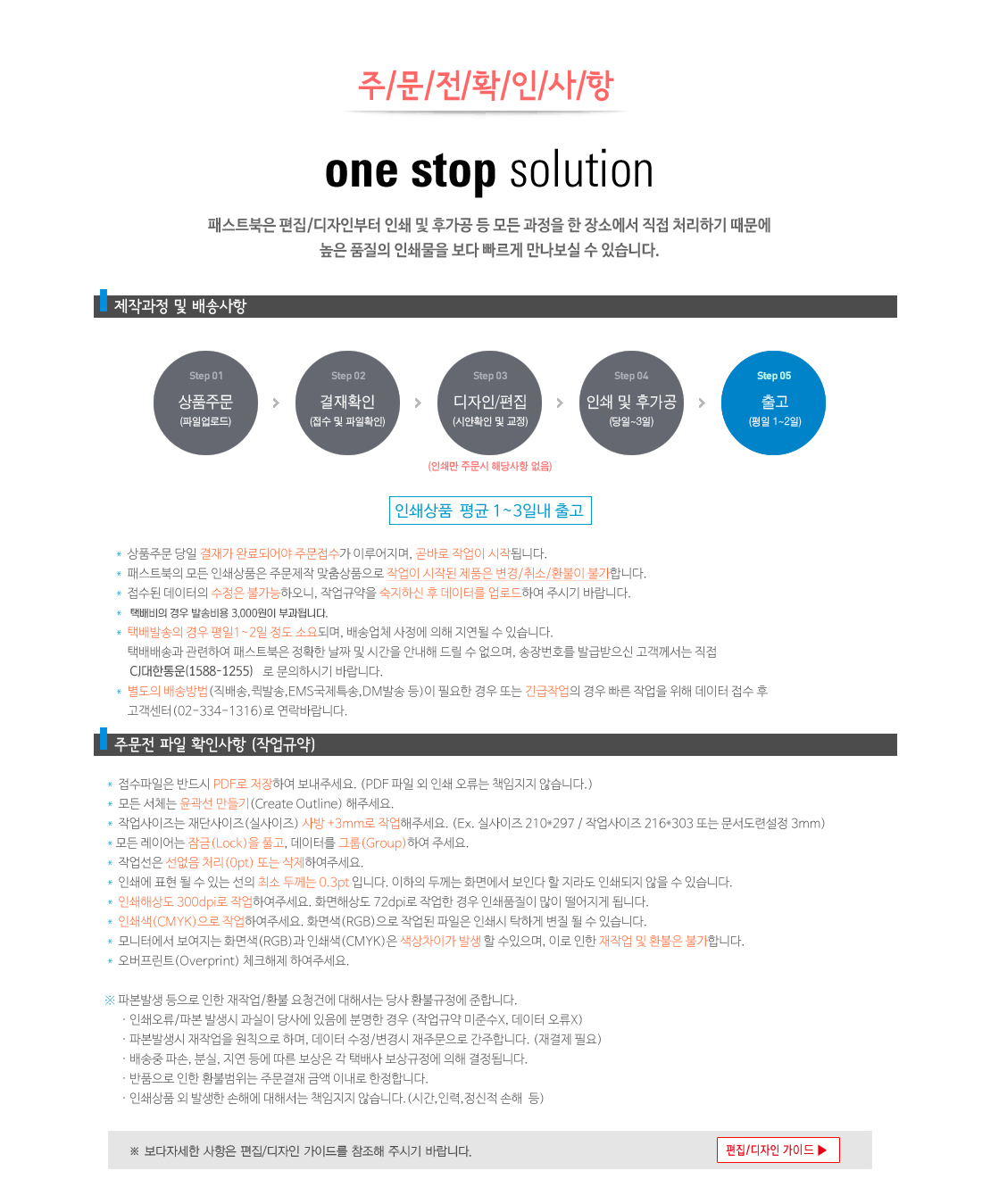 주/문/전/확/인/사/항

one stop solution

패스트북은 편집/디자인부터 인쇄 및 후가공 등 모든 과정을 한 장소에서 직접 처리하기 때문에 높은 품질의 인쇄물을 보다 빠르게 만나보실 수 있습니다.

제작과정 및 배송사항

Step 01
상품주문
(파일업로드)

Step 02
결재확인
(접수 및 파일확인)

Step 03
디자인/편집
(시안확인 및 교정)
(인쇄만 주문시 해당사항 없음)

Step 04
인쇄 및 후가공
(당일~3일)

Step 05
출고
(평일 1~2일)

인쇄상품 평균 1~3일내 출고

* 상품주문 당일 결재가 완료되어야 주문접수가 이루어지며, 곧바로 작업이 시작됩니다.
* 패스트북의 모든 인쇄상품은 주문제작 맞춤상품으로 작업이 시작된 제품은 변경/취소/환불이 불가합니다.
* 접수된 데이터의 수정은 불가능하오니, 작업규약을 숙지하신 후 데이터를 업로드하여 주시기 바랍니다.
* 택배비의 경우 발송비용 3,000원이 부과됩니다.
* 택배발송의 경우 평일1~2일 정도 소요되며, 배송업체 사정에 의해 지연될 수 있습니다.
택배배송과 관련하여 패스트북은 정확한 날짜 및 시간을 안내해 드릴 수 없으며, 송장번호를 발급받으신 고객께서는 직접 CJ대한통운(1588-1255) 로 문의하시기 바랍니다.
* 별도의 배송방법(직배송,퀵발송,EMS국제특송,DM발송 등)이 필요한 경우 또는 긴급작업의 경우 빠른 작업을 위해 데이터 접수 후 고객센터(02-334-1316)로 연락바랍니다.

주문전 파일 확인사항 (작업규약)

* 접수파일은 반드시 PDF로 저장하여 보내주세요. (PDF 파일 외 인쇄 오류는 책임지지 않습니다.)
* 모든 서체는 윤곽선 만들기(Create Outline) 해주세요.
* 작업사이즈는 재단사이즈(실사이즈) 사방 +3mm로 작업해주세요. (Ex. 실사이즈 210*297 / 작업사이즈 216*303 또는 문서도련설정 3mm)
* 모든 레이어는 잠금(Lock)을 풀고, 데이터를 그룹(Group)하여 주세요.
* 작업선은 선없음 처리(0pt) 또는 삭제하여주세요.
* 인쇄에 표현 될 수 있는 선의 최소 두께는 0.3pt 입니다. 이하의 두께는 화면에서 보인다 할 지라도 인쇄되지 않을 수 있습니다.
* 인쇄해상도 300dpi로 작업하여주세요. 화면해상도 72dpi로 작업한 경우 인쇄품질이 많이 떨어지게 됩니다.
* 인쇄색(CMYK)으로 작업하여주세요. 화면색(RGB)으로 작업된 파일은 인쇄시 탁하게 변질 될 수 있습니다.
* 모니터에서 보여지는 화면색(RGB)과 인쇄색(CMYK)은 색상차이가 발생 할 수있으며, 이로 인한 재작업 및 환불은 불가합니다.
* 오버프린트(Overprint) 체크해제 하여주세요.

※ 파본발생 등으로 인한 재작업/환불 요청건에 대해서는 당사 환불규정에 준합니다.
· 인쇄오류/파본 발생시 과실이 당사에 있음에 분명한 경우 (작업규약 미준수X, 데이터 오류X)
· 파본발생시 재작업을 원칙으로 하며, 데이터 수정/변경시 재주문으로 간주합니다. (재결제 필요)
· 배송중 파손, 분실, 지연 등에 따른 보상은 각 택배사 보상규정에 의해 결정됩니다.
· 반품으로 인한 환불범위는 주문결재 금액 이내로 한정합니다.
· 인쇄상품 외 발생한 손해에 대해서는 책임지지 않습니다. (시간,인력,정신적 손해 등)

※ 보다자세한 사항은 편집/디자인 가이드를 참조해 주시기 바랍니다.
편집/디자인 가이드 ▶